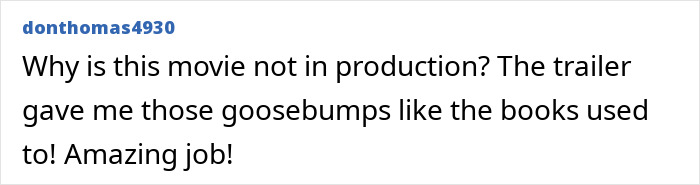 donthomas4930

Why is this movie not in production? The trailer gave me those goosebumps like the books used to! Amazing job!